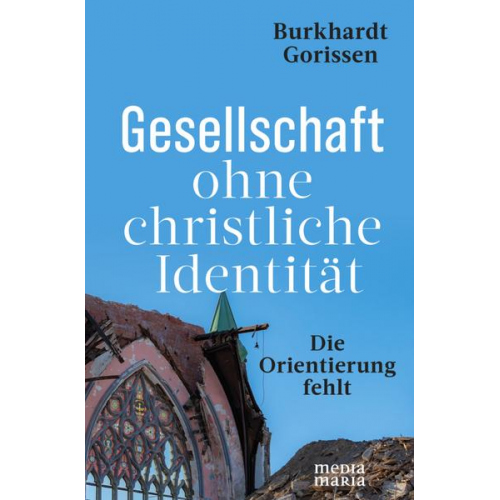 Burkhardt Gorissen

Gesellschaft ohne christliche Identität

Die Orientierung fehlt

media maria